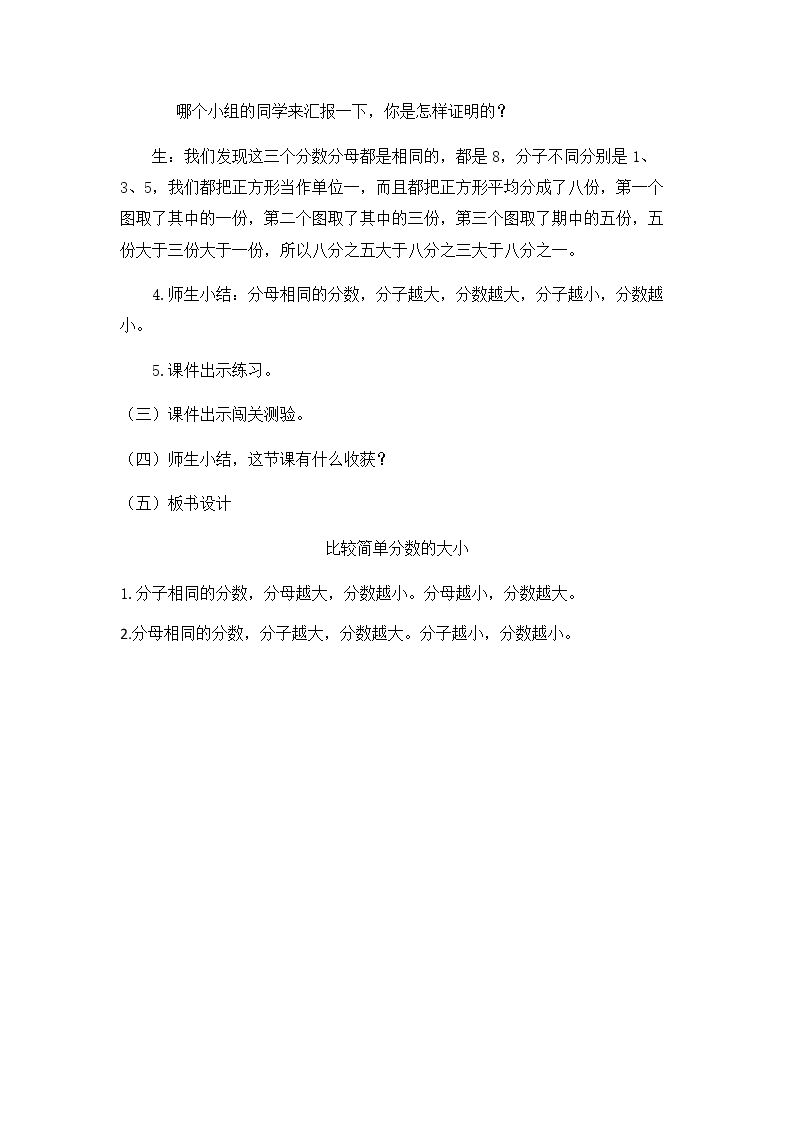 哪个小组的同学来汇报一下，你是怎样证明的？

生：我们发现这三个分数分母都是相同的，都是 8，分子不同分别是 1、3、5，我们都把正方形当作单位一，而且都把正方形平均分成了八份，第一个图取了其中的一份，第二个图取了其中的三份，第三个图取了期中的五份，五份大于三份大于一份，所以八分之五大于八分之三大于八分之一。

4.师生小结：分母相同的分数，分子越大，分数越大，分子越小，分数越小。

5.课件出示练习。

（三）课件出示闯关测验。

（四）师生小结，这节课有什么收获？

（五）板书设计

比较简单分数的大小

1.分子相同的分数，分母越大，分数越小。分母越小，分数越大。

2.分母相同的分数，分子越大，分数越大。分子越小，分数越小。